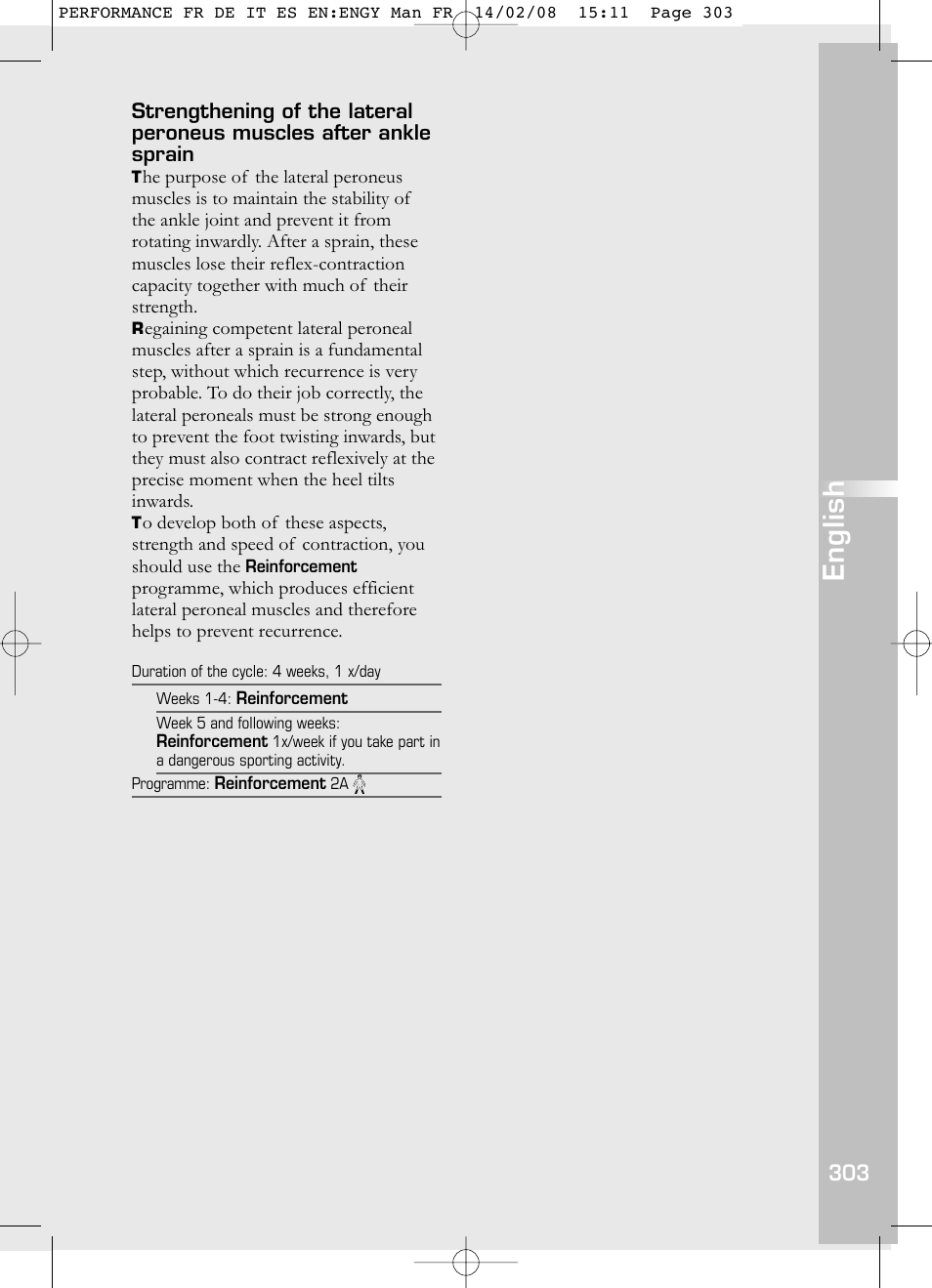 PERFORMANCE FR DE IT ES EN:ENGY Man FR 14/02/08 15:11 Page 303

Strengthening of the lateral peroneus muscles after ankle sprain

The purpose of the lateral peroneus muscles is to maintain the stability of the ankle joint and prevent it from rotating inwardly. After a sprain, these muscles lose their reflex-contraction capacity together with much of their strength.

Regaining competent lateral peroneal muscles after a sprain is a fundamental step, without which recurrence is very probable. To do their job correctly, the lateral peroneals must be strong enough to prevent the foot twisting inwards, but they must also contract reflexively at the precise moment when the heel tilts inwards.

To develop both of these aspects, strength and speed of contraction, you should use the Reinforcement programme, which produces efficient lateral peroneal muscles and therefore helps to prevent recurrence.

Duration of the cycle: 4 weeks, 1 x/day

Weeks 1-4: Reinforcement

Week 5 and following weeks: Reinforcement 1x/week if you take part in a dangerous sporting activity.

Programme: Reinforcement 2A

English

303